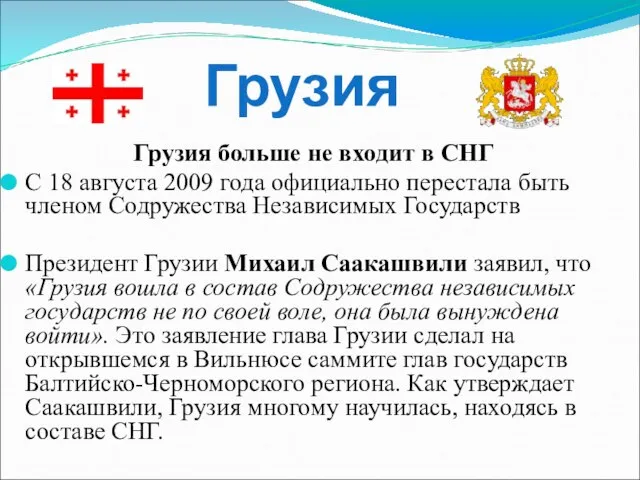 Грузия

Грузия больше не входит в СНГ

С 18 августа 2009 года официально перестала быть членом Содружества Независимых Государств

Президент Грузии Михаил Саакашвили заявил, что «Грузия вошла в состав Содружества независимых государств не по своей воле, она была вынуждена войти». Это заявление глава Грузии сделал на открывшемся в Вильнюсе саммите глав государств Балтийско-Черноморского региона. Как утверждает Саакашвили, Грузия многому научилась, находясь в составе СНГ.